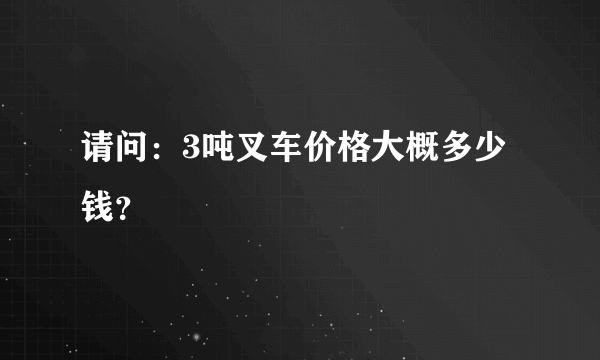 请问：3吨叉车价格大概多少钱?